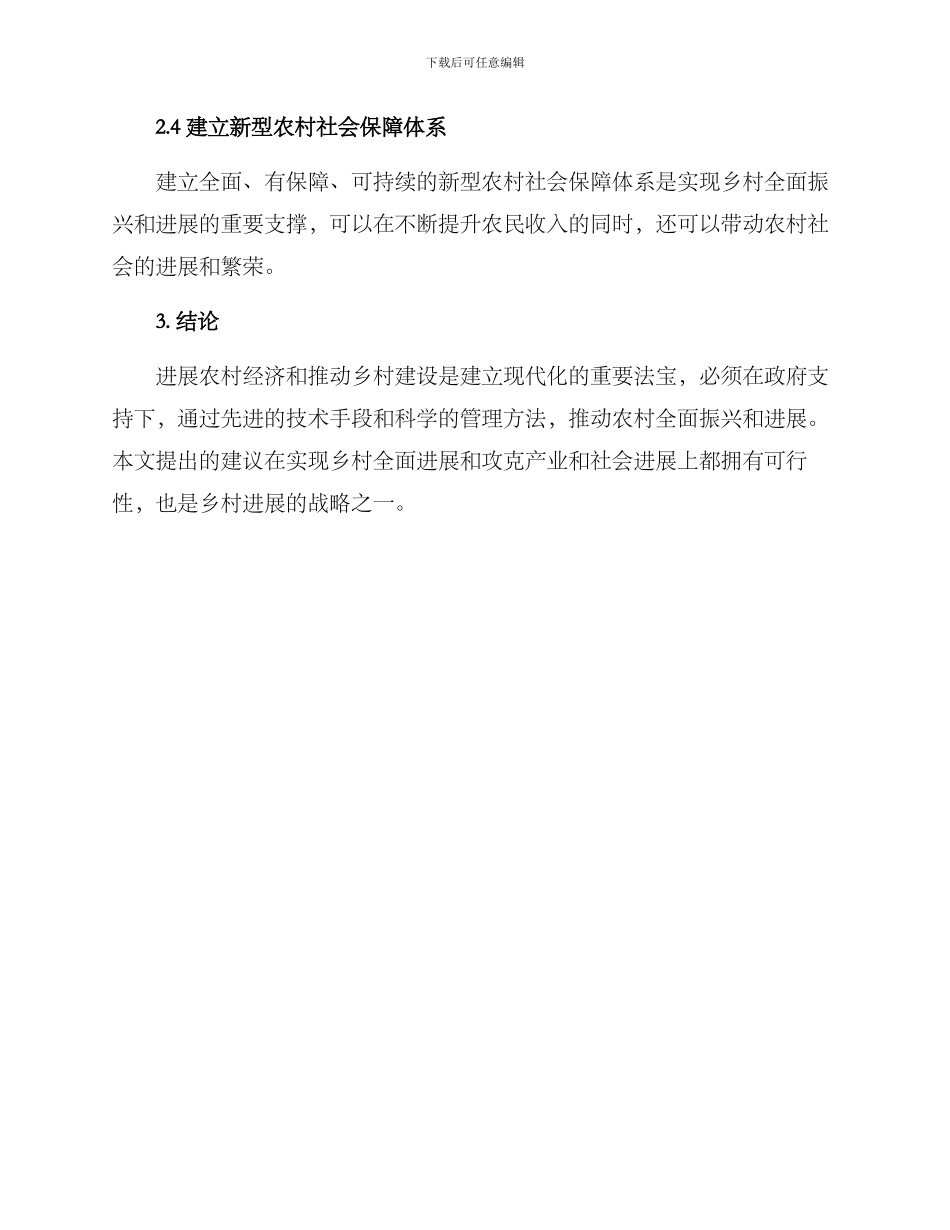 下载后可任意编辑

2.4 建立新型农村社会保障体系

建立全面、有保障、可持续的新型农村社会保障体系是实现乡村全面振兴和进展的重要支撑，可以在不断提升农民收入的同时，还可以带动农村社会的进展和繁荣。

3. 结论

进展农村经济和推动乡村建设是建立现代化的重要法宝，必须在政府支持下，通过先进的技术手段和科学的管理方法，推动农村全面振兴和进展。本文提出的建议在实现乡村全面进展和攻克产业和社会进展上都拥有可行性，也是乡村进展的战略之一。